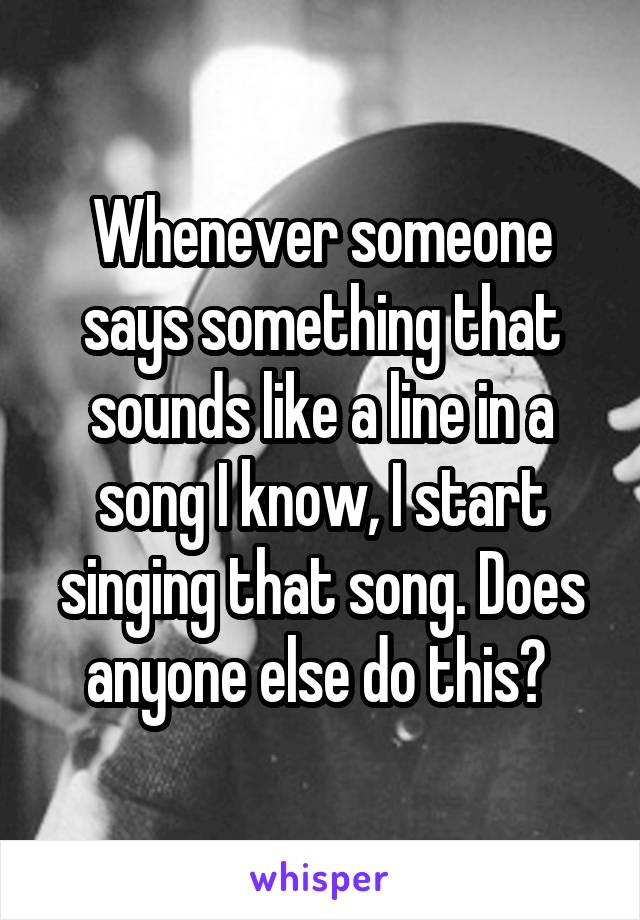 Whenever someone says something that sounds like a line in a song I know, I start singing that song. Does anyone else do this?

whisper